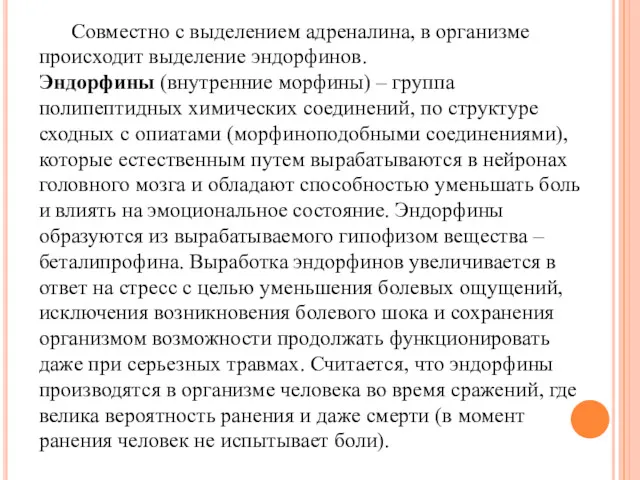 Совместно с выделением адреналина, в организме происходит выделение эндорфинов.
Эндорфины (внутренние морфины) – группа полипептидных химических соединений, по структуре сходных с опиатами (морфиноподобными соединениями), которые естественным путем вырабатываются в нейронах головного мозга и обладают способностью уменьшать боль и влиять на эмоциональное состояние. Эндорфины образуются из вырабатываемого гипофизом вещества – беталипрофина. Выработка эндорфинов увеличивается в ответ на стресс с целью уменьшения болевых ощущений, исключения возникновения болевого шока и сохранения организмом возможности продолжать функционировать даже при серьезных травмах. Считается, что эндорфины производятся в организме человека во время сражений, где велика вероятность ранения и даже смерти (в момент ранения человек не испытывает боли).